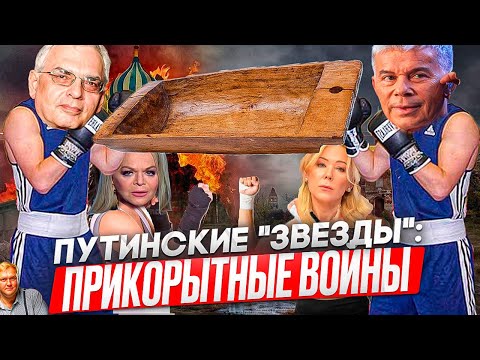 ПУТИНСКИЕ "ЗВЕЗДЫ":
ПРИКОРЫТНЫЕ ВОЙНЫ